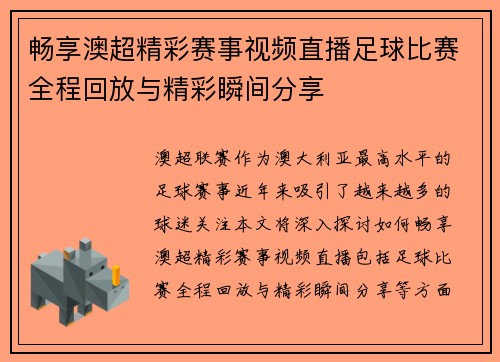 畅享澳超精彩赛事视频直播足球比赛全程回放与精彩瞬间分享

澳超联赛作为澳大利亚最高水平的足球赛事近年来吸引了越来越多的球迷关注本文将深入探讨如何畅享澳超精彩赛事视频直播包括足球比赛全程回放与精彩瞬间分享等方面